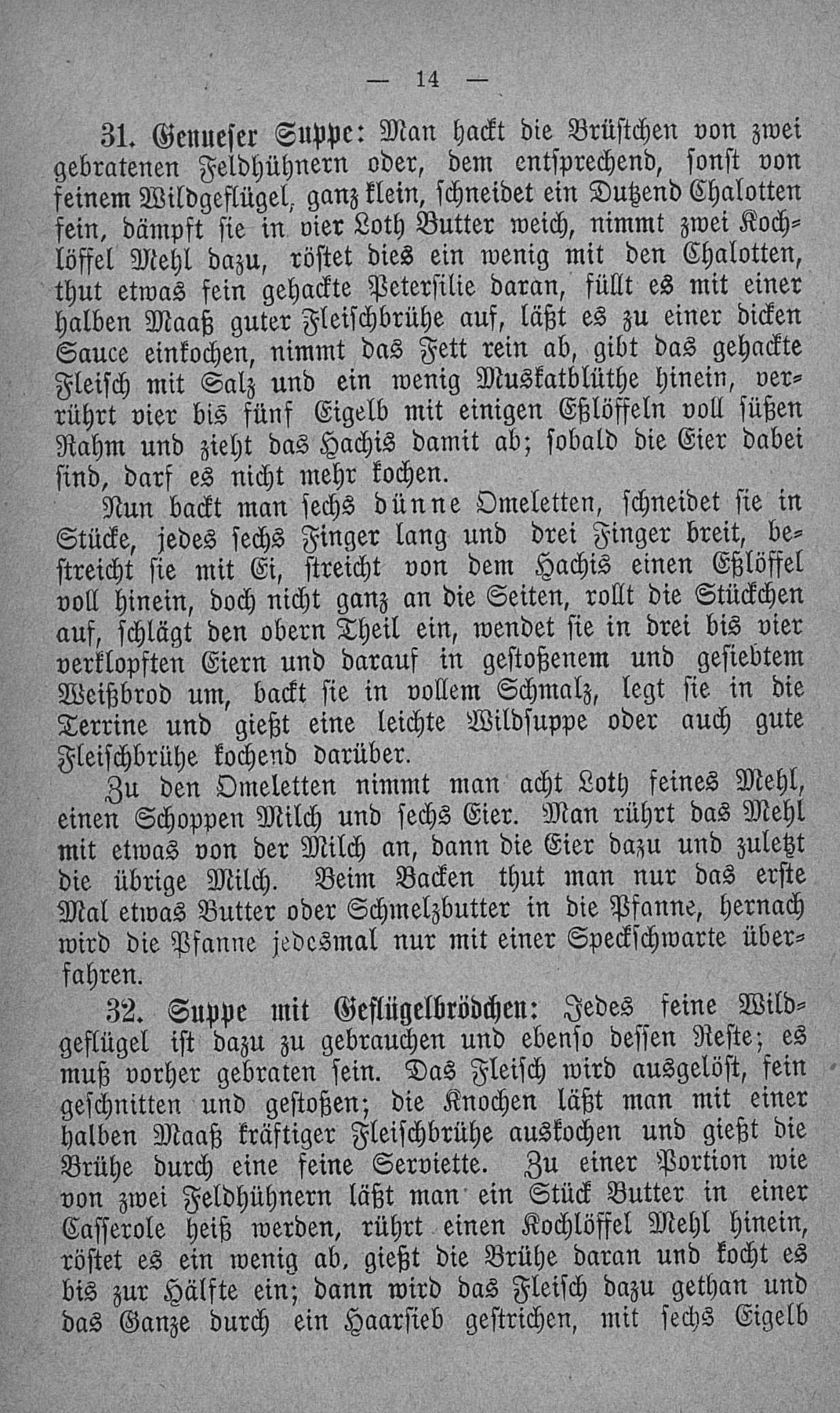 — 14 —

31. Genueser Suppe: Man hackt die Brüstchen von zwei gebratenen Feldhühnern oder, dem entsprechend, sonst von feinem Wildgeflügel, ganz klein, schneidet ein Dutzend Chalotten fein, dämpft sie in vier Loth Butter weich, nimmt zwei Kochlöffel Mehl dazu, röstet dies ein wenig mit den Chalotten, thut etwas fein gehackte Petersilie daran, füllt es mit einer halben Maaß guter Fleischbrühe auf, läßt es zu einer dicken Sauce einkochen, nimmt das Fett rein ab, gibt das gehackte Fleisch mit Salz und ein wenig Muskatblüthe hinein, verrührt vier bis fünf Eigelb mit einigen Eßlöffeln voll süßen Rahm und zieht das Hachis damit ab; sobald die Eier dabei sind, darf es nicht mehr kochen.

Nun backt man sechs dünne Omeletten, schneidet sie in Stücke, jedes sechs Finger lang und drei Finger breit, bestreicht sie mit Ei, streicht von dem Hachis einen Eßlöffel voll hinein, doch nicht ganz an die Seiten, rollt die Stückchen auf, schlägt den obern Theil ein, wendet sie in drei bis vier verklopften Eiern und darauf in gestoßenem und gesiebtem Weißbrod um, backt sie in vollem Schmalz, legt sie in die Terrine und gießt eine leichte Wildsuppe oder auch gute Fleischbrühe kochend darüber.

Zu den Omeletten nimmt man acht Loth feines Mehl, einen Schoppen Milch und sechs Eier. Man rührt das Mehl mit etwas von der Milch an, dann die Eier dazu und zuletzt die übrige Milch. Beim Backen thut man nur das erste Mal etwas Butter oder Schmelzbutter in die Pfanne, hernach wird die Pfanne jedesmal nur mit einer Speckschwarte überfahren.

32. Suppe mit Geflügelbrödchen: Jedes feine Wildgeflügel ist dazu zu gebrauchen und ebenso dessen Reste; es muß vorher gebraten sein. Das Fleisch wird ausgelöst, fein geschnitten und gestoßen; die Knochen läßt man mit einer halben Maaß kräftiger Fleischbrühe auskochen und gießt die Brühe durch eine feine Serviette. Zu einer Portion wie von zwei Feldhühnern läßt man ein Stück Butter in einer Casserole heiß werden, rührt einen Kochlöffel Mehl hinein, röstet es ein wenig ab, gießt die Brühe daran und kocht es bis zur Hälfte ein; dann wird das Fleisch dazu gethan und das Ganze durch ein Haarsieb gestrichen, mit sechs Eigelb